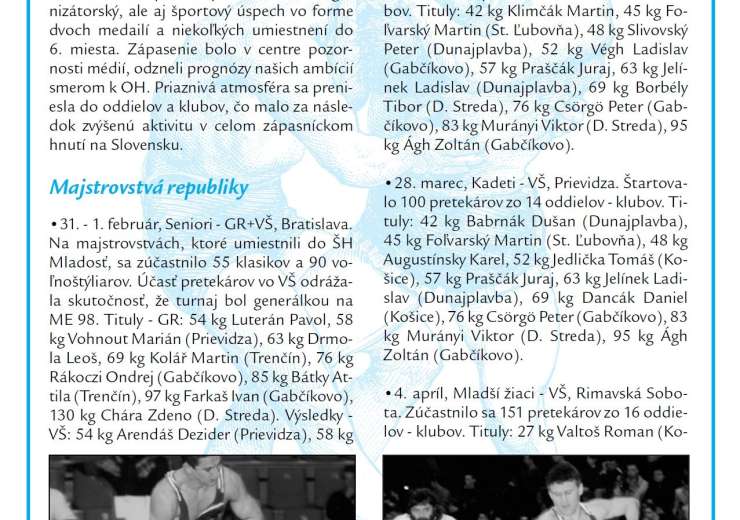 nizátorský, ale aj športový úspech vo forme dvoch medailí a niekoľkých umiestnení do 6. miesta. Zápasenie bolo v centre pozornosti médií, odzneli prognózy našich ambícií smerom k OH. Priaznivá atmosféra sa preniesla do oddielov a klubov, čo malo za následok zvýšenú aktivitu v celom zápasníckom hnutí na Slovensku.

Majstrovstvá republiky

• 31. - 1. február, Seniori - GR+VŠ, Bratislava. Na majstrovstvách, ktoré umiestnili do ŠH Mladosť, sa zúčastnilo 55 klasikov a 90 voľnoštýliarov. Účasť pretekárov vo VŠ odrážala skutočnosť, že turnaj bol generálkou na ME 98. Tituly - GR: 54 kg Luterán Pavol, 58 kg Vohnout Marián (Prievidza), 63 kg Drmola Leoš, 69 kg Kolář Martin (Trenčín), 76 kg Rákoczi Ondrej (Gabčíkovo), 85 kg Bátky Attila (Trenčín), 97 kg Farkaš Ivan (Gabčíkovo), 130 kg Chára Zdeno (D. Streda). Výsledky - VŠ: 54 kg Arendáš Dezider (Prievidza), 58 kg

bov. Tituly: 42 kg Klimčák Martin, 45 kg Foľvarský Martin (St. Ľubovňa), 48 kg Slivovský Peter (Dunajplavba), 52 kg Végh Ladislav (Gabčíkovo), 57 kg Praščák Juraj, 63 kg Jelínek Ladislav (Dunajplavba), 69 kg Borbély Tibor (D. Streda), 76 kg Csörgö Peter (Gabčíkovo), 83 kg Murányi Viktor (D. Streda), 95 kg Ágh Zoltán (Gabčíkovo).

• 28. marec, Kadeti - VŠ, Prievidza. Štartovalo 100 pretekárov zo 14 oddielov - klubov. Tituly: 42 kg Babrnák Dušan (Dunajplavba), 45 kg Foľvarský Martin (St. Ľubovňa), 48 kg Augustínsky Karel, 52 kg Jedlička Tomáš (Košice), 57 kg Praščák Juraj, 63 kg Jelínek Ladislav (Dunajplavba), 69 kg Dancák Daniel (Košice), 76 kg Csörgö Peter (Gabčíkovo), 83 kg Murányi Viktor (D. Streda), 95 kg Ágh Zoltán (Gabčíkovo).

• 4. apríl, Mladší žiaci - VŠ, Rimavská Sobota. Zúčastnilo sa 151 pretekárov zo 16 oddielov - klubov. Tituly: 27 kg Valtoš Roman (Ko-